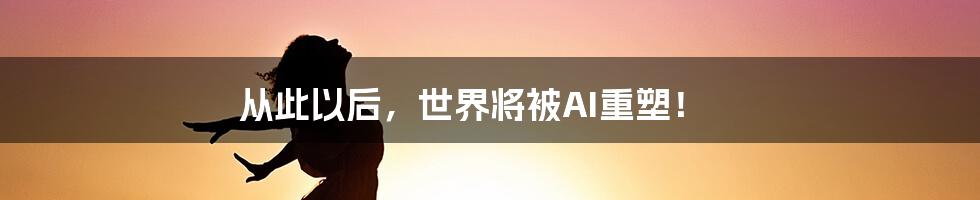 从此以后，世界将被AI重塑！